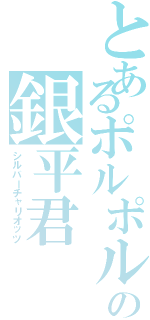 とあるポルポルの
銀平君
シルバーチャリオッツ